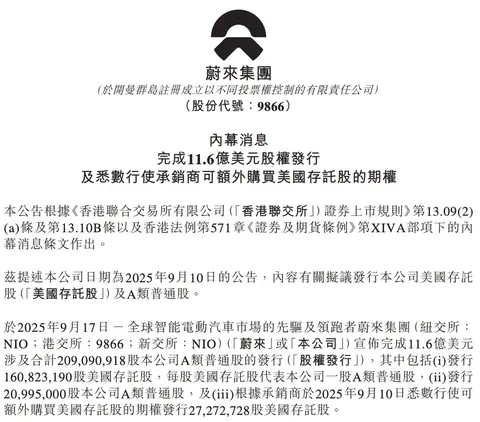 蔚來集團
(於開曼群島註冊成立以不同投票權控制的有限責任公司)
(股份代號：9866)

內幕消息
完成11.6億美元股權發行
及悉數行使承銷商可額外購買美國存託股的期權

本公告根據《香港聯合交易所有限公司(「香港聯交所」)證券上市規則》第13.09(2)(a)條及第13.10B條以及香港法例第571章《證券及期貨條例》第XIVA部項下的內幕消息條文作出。

茲提述本公司日期為2025年9月10日的公告，內容有關擬議發行本公司美國存託股(「美國存託股」)及A類普通股。

於2025年9月17日 — 全球智能電動汽車市場的先驅及領跑者蔚來集團(紐交所：NIO；港交所：9866；新交所：NIO)(「蔚來」或「本公司」)宣佈完成11.6億美元涉及合計209,090,918股本公司A類普通股的發行(「股權發行」)，其中包括(i)發行160,823,190股美國存託股，每股美國存託股代表本公司一股A類普通股，(ii)發行20,995,000股本公司A類普通股，及(iii)根據承銷商於2025年9月10日悉數行使可額外購買美國存託股的期權發行27,272,728股美國存託股。